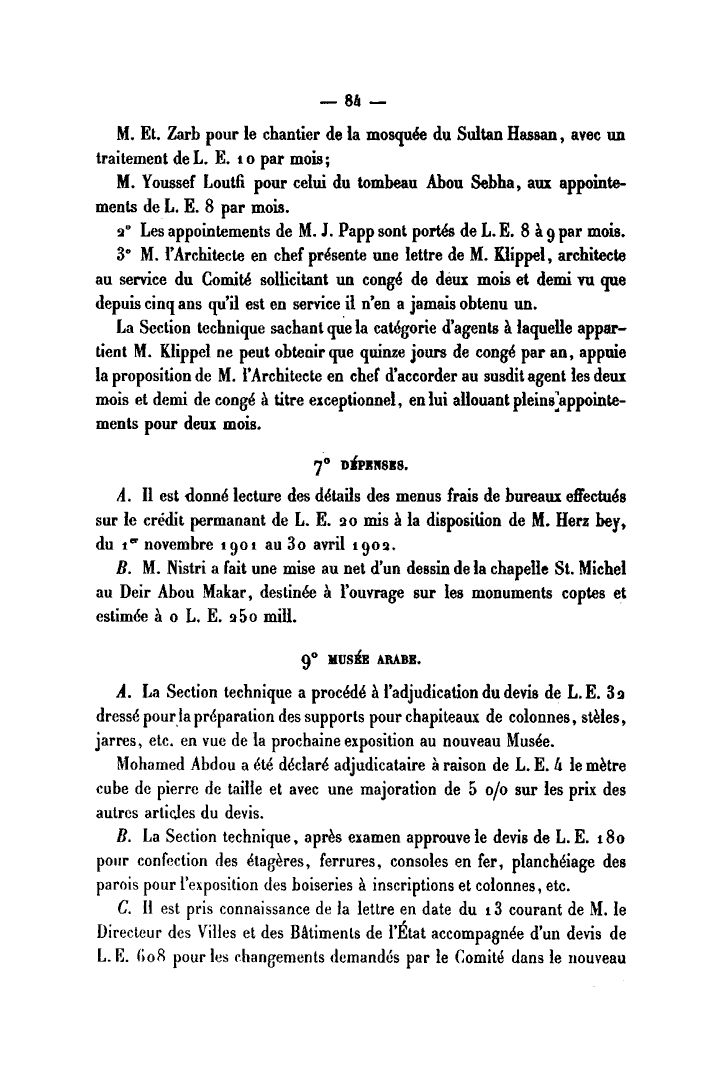 — 84 —

M. Et. Zarb pour le chantier de la mosquée du Sultan Hassan, avec un traitement de L. E. 10 par mois;

M. Youssef Loutfi pour celui du tombeau Abou Sebha, aux appointements de L. E. 8 par mois.

2° Les appointements de M. J. Papp sont portés de L. E. 8 à 9 par mois.

3° M. l'Architecte en chef présente une lettre de M. Klippel, architecte au service du Comité sollicitant un congé de deux mois et demi vu que depuis cinq ans qu'il est en service il n'en a jamais obtenu un.

La Section technique sachant que la catégorie d'agents à laquelle appartient M. Klippel ne peut obtenir que quinze jours de congé par an, appuie la proposition de M. l'Architecte en chef d'accorder au susdit agent les deux mois et demi de congé à titre exceptionnel, en lui allouant pleins appointements pour deux mois.

7° DÉPENSES.

A. Il est donné lecture des détails des menus frais de bureaux effectués sur le crédit permanant de L. E. 20 mis à la disposition de M. Herz bey, du 1er novembre 1901 au 30 avril 1902.

B. M. Nistri a fait une mise au net d'un dessin de la chapelle St. Michel au Deir Abou Makar, destinée à l'ouvrage sur les monuments coptes et estimée à 0 L. E. 250 mill.

9° MUSÉE ARABE.

A. La Section technique a procédé à l'adjudication du devis de L. E. 32 dressé pour la préparation des supports pour chapiteaux de colonnes, stèles, jarres, etc. en vue de la prochaine exposition au nouveau Musée.

Mohamed Abdou a été déclaré adjudicataire à raison de L. E. 4 le mètre cube de pierre de taille et avec une majoration de 5 o/o sur les prix des autres articles du devis.

B. La Section technique, après examen approuve le devis de L. E. 180 pour confection des étagères, ferrures, consoles en fer, planchéiage des parois pour l'exposition des boiseries à inscriptions et colonnes, etc.

C. Il est pris connaissance de la lettre en date du 13 courant de M. le Directeur des Villes et des Bâtiments de l'État accompagnée d'un devis de L. E. 608 pour les changements demandés par le Comité dans le nouveau